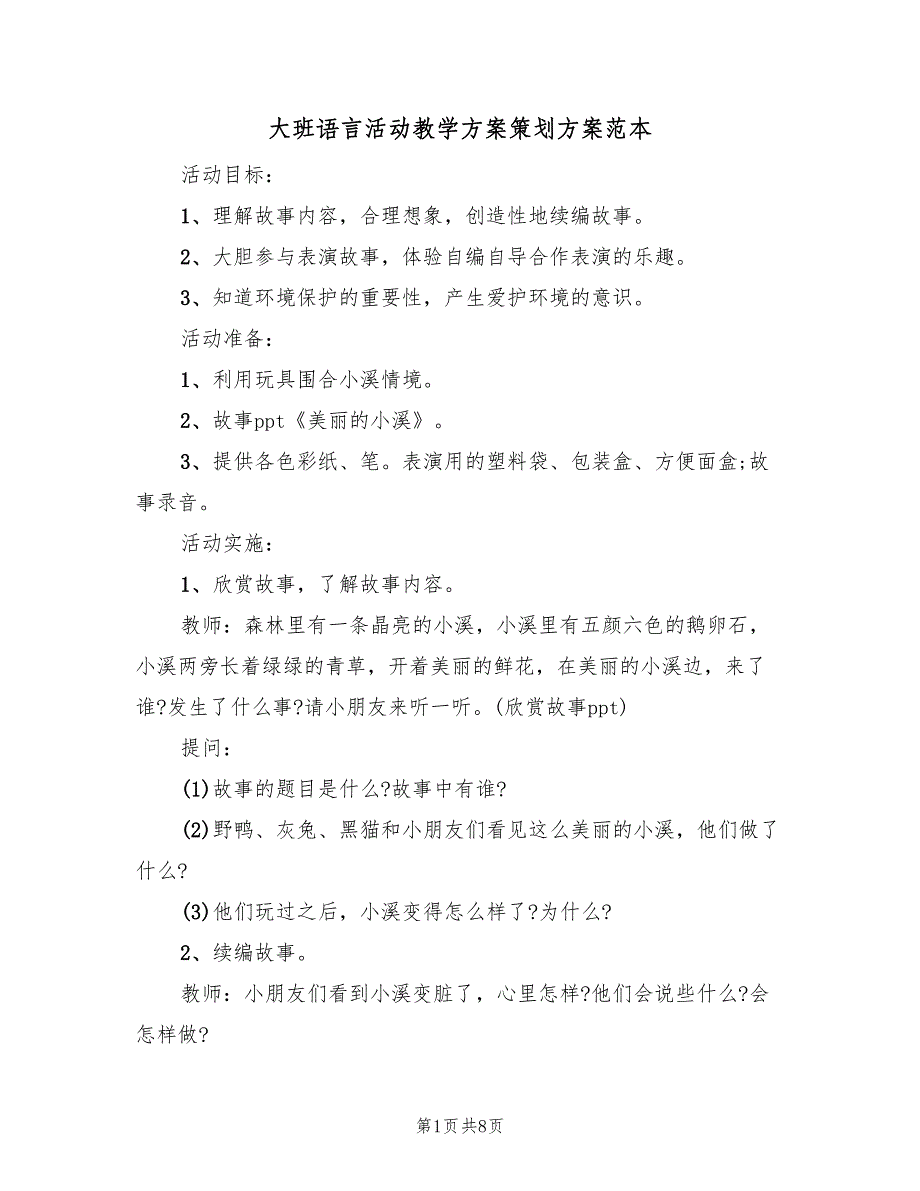 大班语言活动教学方案策划方案范本

活动目标：

1、理解故事内容，合理想象，创造性地续编故事。

2、大胆参与表演故事，体验自编自导合作表演的乐趣。

3、知道环境保护的重要性，产生爱护环境的意识。

活动准备：

1、利用玩具围合小溪情境。

2、故事ppt《美丽的小溪》。

3、提供各色彩纸、笔。表演用的塑料袋、包装盒、方便面盒;故事录音。

活动实施：

1、欣赏故事，了解故事内容。

教师：森林里有一条晶亮的小溪，小溪里有五颜六色的鹅卵石，小溪两旁长着绿绿的青草，开着美丽的鲜花，在美丽的小溪边，来了谁?发生了什么事?请小朋友来听一听。(欣赏故事ppt)

提问：

(1)故事的题目是什么?故事中有谁?

(2)野鸭、灰兔、黑猫和小朋友们看见这么美丽的小溪，他们做了什么?

(3)他们玩过之后，小溪变得怎么样了?为什么?

2、续编故事。

教师：小朋友们看到小溪变脏了，心里怎样?他们会说些什么?会怎样做?

第1页 共8页